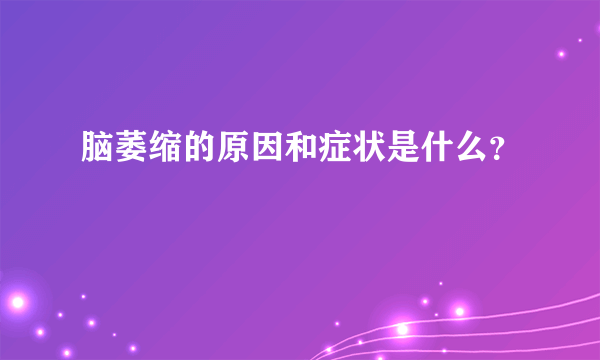 脑萎缩的原因和症状是什么?